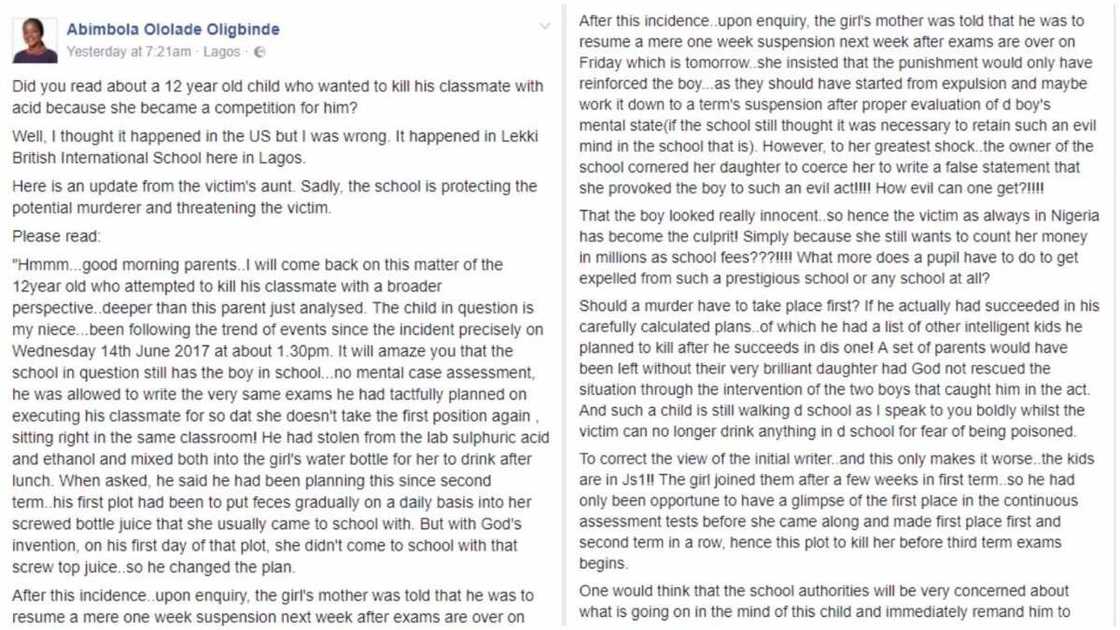 Abimbola Ololade Oligbinde
Yesterday at 7:21am · Lagos ·

Did you read about a 12 year old child who wanted to kill his classmate with acid because she became a competition for him?

Well, I thought it happened in the US but I was wrong. It happened in Lekki British International School here in Lagos.

Here is an update from the victim's aunt. Sadly, the school is protecting the potential murderer and threatening the victim.

Please read:

"Hmmm...good morning parents..I will come back on this matter of the 12year old who attempted to kill his classmate with a broader perspective..deeper than this parent just analysed. The child in question is my niece...been following the trend of events since the incident precisely on Wednesday 14th June 2017 at about 1.30pm. It will amaze you that the school in question still has the boy in school...no mental case assessment, he was allowed to write the very same exams he had tactfully planned on executing his classmate for so dat she doesn't take the first position again , sitting right in the same classroom! He had stolen from the lab sulphuric acid and ethanol and mixed both into the girl's water bottle for her to drink after lunch. When asked, he said he had been planning this since second term..his first plot had been to put feces gradually on a daily basis into her screwed bottle juice that she usually came to school with. But with God's invention, on his first day of that plot, she didn't come to school with that screw top juice..so he changed the plan.

After this incidence..upon enquiry, the girl's mother was told that he was to resume a mere one week suspension next week after exams are over on

After this incidence..upon enquiry, the girl's mother was told that he was to resume a mere one week suspension next week after exams are over on Friday which is tomorrow..she insisted that the punishment would only have reinforced the boy...as they should have started from expulsion and maybe work it down to a term's suspension after proper evaluation of d boy's mental state(if the school still thought it was necessary to retain such an evil mind in the school that is). However, to her greatest shock..the owner of the school cornered her daughter to coerce her to write a false statement that she provoked the boy to such an evil act!!!! How evil can one get?!!!!

That the boy looked really innocent..so hence the victim as always in Nigeria has become the culprit! Simply because she still wants to count her money in millions as school fees???!!!! What more does a pupil have to do to get expelled from such a prestigious school or any school at all?

Should a murder have to take place first? If he actually had succeeded in his carefully calculated plans..of which he had a list of other intelligent kids he planned to kill after he succeeds in dis one! A set of parents would have been left without their very brilliant daughter had God not rescued the situation through the intervention of the two boys that caught him in the act. And such a child is still walking d school as I speak to you boldly whilst the victim can no longer drink anything in d school for fear of being poisoned.

To correct the view of the initial writer..and this only makes it worse..the kids are in Js1!! The girl joined them after a few weeks in first term..so he had only been opportune to have a glimpse of the first place in the continuous assessment tests before she came along and made first place first and second term in a row, hence this plot to kill her before third term exams begins.

One would think that the school authorities will be very concerned about what is going on in the mind of this child and immediately remand him to